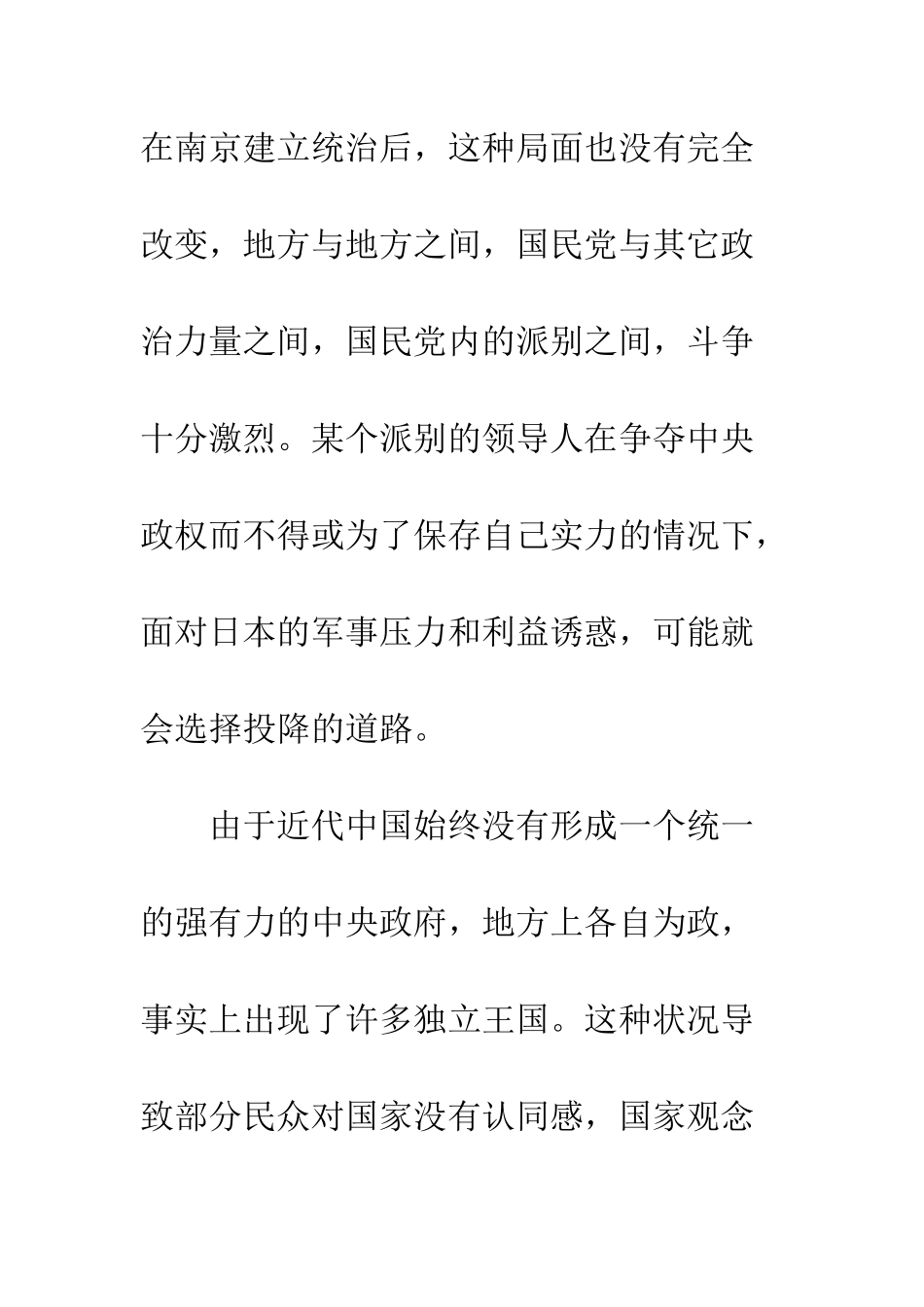 在南京建立统治后，这种局面也没有完全改变，地方与地方之间，国民党与其它政治力量之间，国民党内的派别之间，斗争十分激烈。某个派别的领导人在争夺中央政权而不得或为了保存自己实力的情况下，面对日本的军事压力和利益诱惑，可能就会选择投降的道路。

由于近代中国始终没有形成一个统一的强有力的中央政府，地方上各自为政，事实上出现了许多独立王国。这种状况导致部分民众对国家没有认同感，国家观念